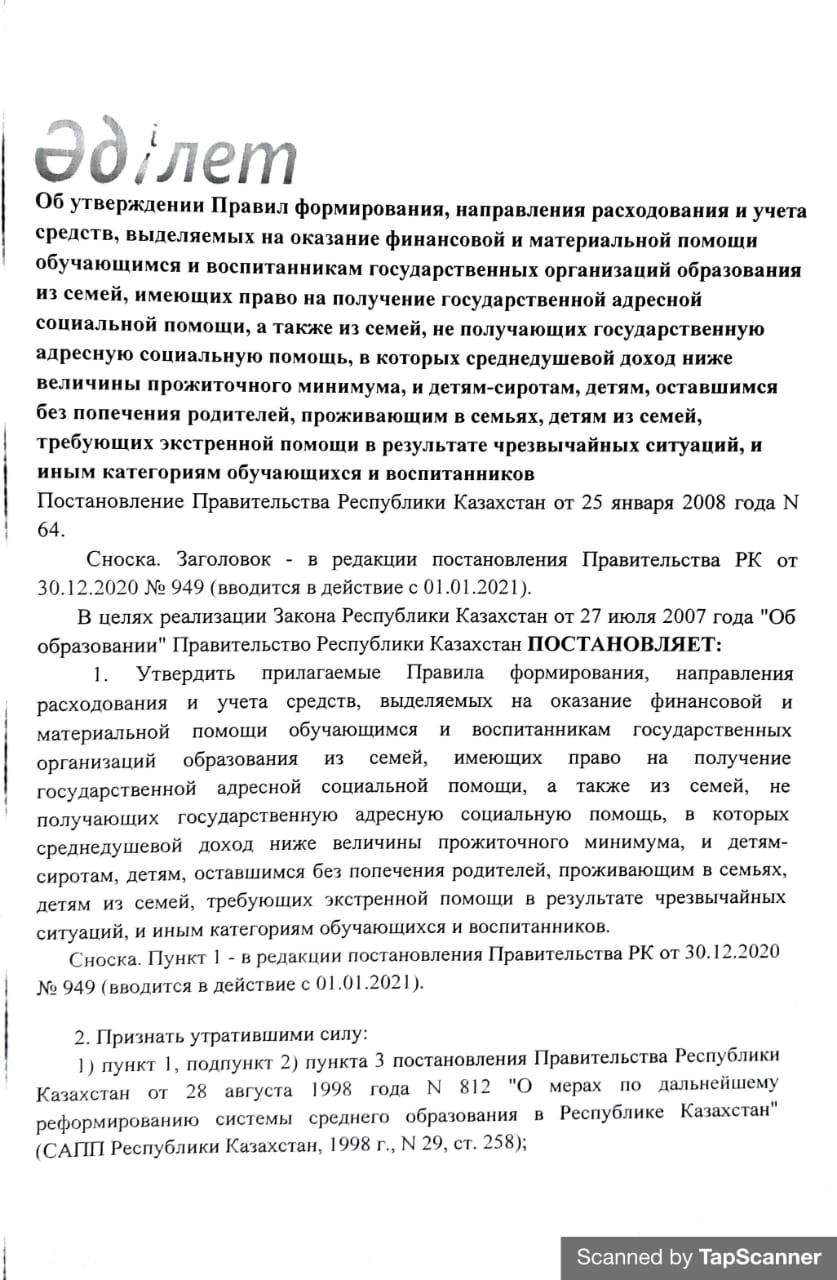 Әділет

Об утверждении Правил формирования, направления расходования и учета средств, выделяемых на оказание финансовой и материальной помощи обучающимся и воспитанникам государственных организаций образования из семей, имеющих право на получение государственной адресной социальной помощи, а также из семей, не получающих государственную адресную социальную помощь, в которых среднедушевой доход ниже величины прожиточного минимума, и детям-сиротам, детям, оставшимся без попечения родителей, проживающим в семьях, детям из семей, требующих экстренной помощи в результате чрезвычайных ситуаций, и иным категориям обучающихся и воспитанников

Постановление Правительства Республики Казахстан от 25 января 2008 года N 64.

Сноска. Заголовок - в редакции постановления Правительства РК от 30.12.2020 № 949 (вводится в действие с 01.01.2021).

В целях реализации Закона Республики Казахстан от 27 июля 2007 года "Об образовании" Правительство Республики Казахстан ПОСТАНОВЛЯЕТ:

1. Утвердить прилагаемые Правила формирования, направления расходования и учета средств, выделяемых на оказание финансовой и материальной помощи обучающимся и воспитанникам государственных организаций образования из семей, имеющих право на получение государственной адресной социальной помощи, а также из семей, не получающих государственную адресную социальную помощь, в которых среднедушевой доход ниже величины прожиточного минимума, и детям-сиротам, детям, оставшимся без попечения родителей, проживающим в семьях, детям из семей, требующих экстренной помощи в результате чрезвычайных ситуаций, и иным категориям обучающихся и воспитанников.

Сноска. Пункт 1 - в редакции постановления Правительства РК от 30.12.2020 № 949 (вводится в действие с 01.01.2021).

2. Признать утратившими силу:

1) пункт 1, подпункт 2) пункта 3 постановления Правительства Республики Казахстан от 28 августа 1998 года N 812 "О мерах по дальнейшему реформированию системы среднего образования в Республике Казахстан" (САПП Республики Казахстан, 1998 г., N 29, ст. 258);

Scanned by TapScanner